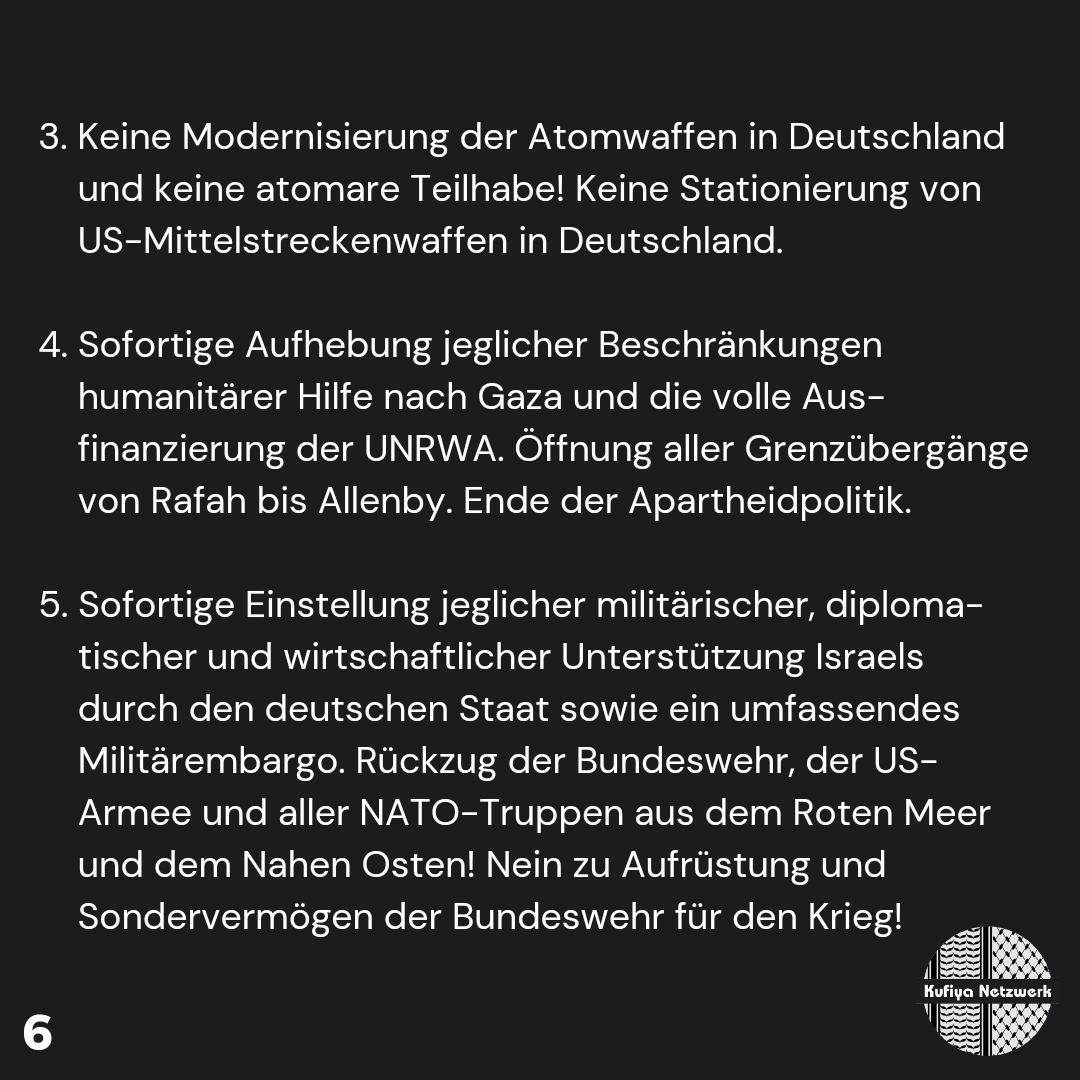 3. Keine Modernisierung der Atomwaffen in Deutschland und keine atomare Teilhabe! Keine Stationierung von US-Mittelstreckenwaffen in Deutschland.

4. Sofortige Aufhebung jeglicher Beschränkungen humanitärer Hilfe nach Gaza und die volle Ausfinanzierung der UNRWA. Öffnung aller Grenzübergänge von Rafah bis Allenby. Ende der Apartheidpolitik.

5. Sofortige Einstellung jeglicher militärischer, diplomatischer und wirtschaftlicher Unterstützung Israels durch den deutschen Staat sowie ein umfassendes Militärembargo. Rückzug der Bundeswehr, der US-Armee und aller NATO-Truppen aus dem Roten Meer und dem Nahen Osten! Nein zu Aufrüstung und Sondervermögen der Bundeswehr für den Krieg!

6

Kufiya Netzwerk